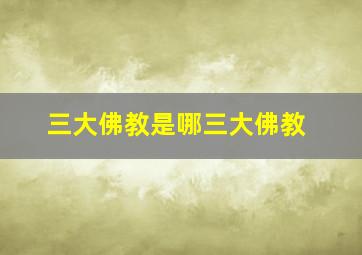 三大佛教是哪三大佛教